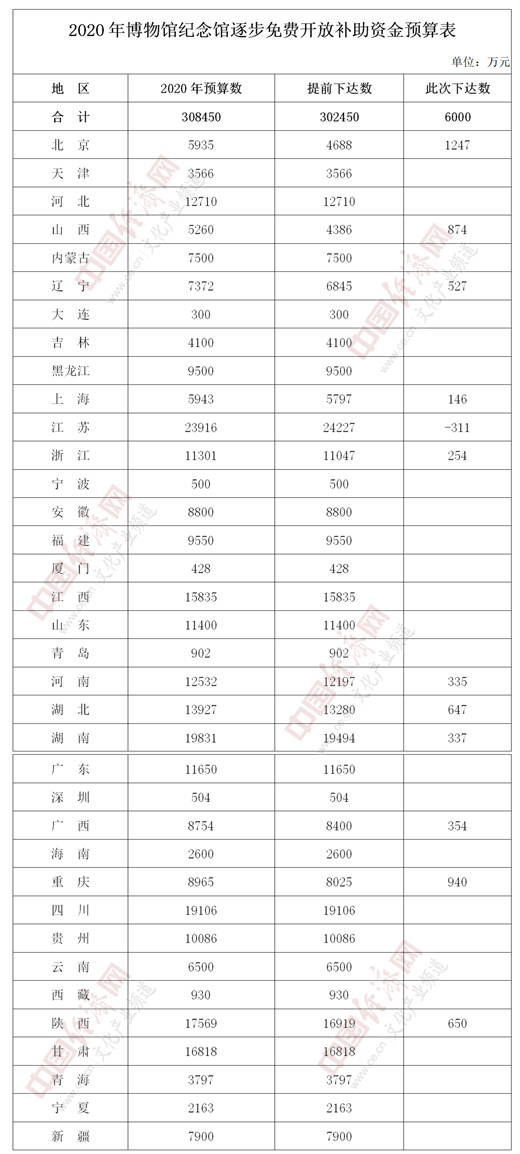 2020 年博物馆纪念馆逐步免费开放补助资金预算表

单位：万元

| 地 区 | 2020 年预算数 | 提前下达数 | 此次下达数 |
|---|---|---|---|
| 合 计 | 308450 | 302450 | 6000 |
| 北 京 | 5935 | 4688 | 1247 |
| 天 津 | 3566 | 3566 | |
| 河 北 | 12710 | 12710 | |
| 山 西 | 5260 | 4386 | 874 |
| 内蒙古 | 7500 | 7500 | |
| 辽 宁 | 7372 | 6845 | 527 |
| 大 连 | 300 | 300 | |
| 吉 林 | 4100 | 4100 | |
| 黑龙江 | 9500 | 9500 | |
| 上 海 | 5943 | 5797 | 146 |
| 江 苏 | 23916 | 24227 | -311 |
| 浙 江 | 11301 | 11047 | 254 |
| 宁 波 | 500 | 500 | |
| 安 徽 | 8800 | 8800 | |
| 福 建 | 9550 | 9550 | |
| 厦 门 | 428 | 428 | |
| 江 西 | 15835 | 15835 | |
| 山 东 | 11400 | 11400 | |
| 青 岛 | 902 | 902 | |
| 河 南 | 12532 | 12197 | 335 |
| 湖 北 | 13927 | 13280 | 647 |
| 湖 南 | 19831 | 19494 | 337 |
| 广 东 | 11650 | 11650 | |
| 深 圳 | 504 | 504 | |
| 广 西 | 8754 | 8400 | 354 |
| 海 南 | 2600 | 2600 | |
| 重 庆 | 8965 | 8025 | 940 |
| 四 川 | 19106 | 19106 | |
| 贵 州 | 10086 | 10086 | |
| 云 南 | 6500 | 6500 | |
| 西 藏 | 930 | 930 | |
| 陕 西 | 17569 | 16919 | 650 |
| 甘 肃 | 16818 | 16818 | |
| 青 海 | 3797 | 3797 | |
| 宁 夏 | 2163 | 2163 | |
| 新 疆 | 7900 | 7900 | |

中国经济网 www.ce.cn 文化产业频道